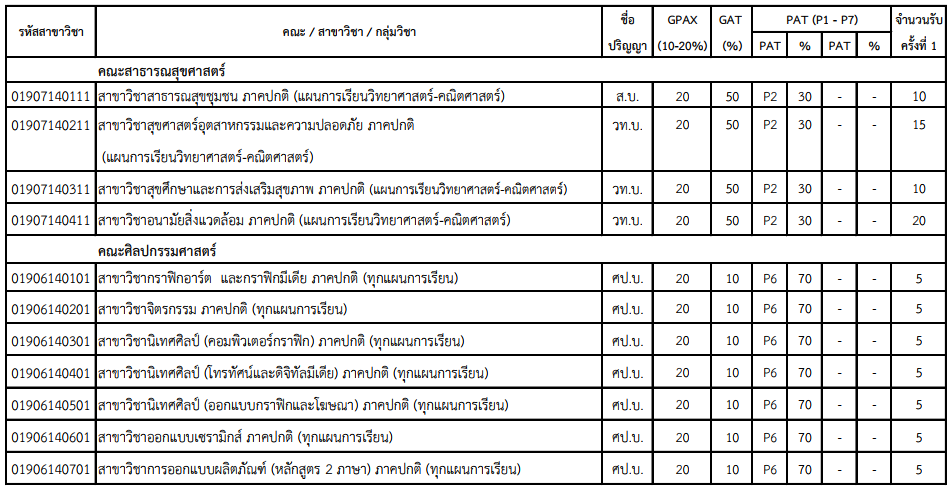 | รหัสสาขาวิชา | คณะ / สาขาวิชา / กลุ่มวิชา | ชื่อ ปริญญา | GPAX (10-20%) | GAT (%) | PAT (P1 - P7) PAT | % | PAT | % | จำนวนรับ ครั้งที่ 1 |
|---|---|---|---|---|---|---|---|---|---|
| | คณะสาธารณสุขศาสตร์ | | | | | | | | |
| 01907140111 | สาขาวิชาสาธารณสุขชุมชน ภาคปกติ (แผนการเรียนวิทยาศาสตร์-คณิตศาสตร์) | ส.บ. | 20 | 50 | P2 | 30 | - | - | 10 |
| 01907140211 | สาขาวิชาสุขศาสตร์อุตสาหกรรมและความปลอดภัย ภาคปกติ (แผนการเรียนวิทยาศาสตร์-คณิตศาสตร์) | วท.บ. | 20 | 50 | P2 | 30 | - | - | 15 |
| 01907140311 | สาขาวิชาสุขศึกษาและการส่งเสริมสุขภาพ ภาคปกติ (แผนการเรียนวิทยาศาสตร์-คณิตศาสตร์) | วท.บ. | 20 | 50 | P2 | 30 | - | - | 10 |
| 01907140411 | สาขาวิชาอนามัยสิ่งแวดล้อม ภาคปกติ (แผนการเรียนวิทยาศาสตร์-คณิตศาสตร์) | วท.บ. | 20 | 50 | P2 | 30 | - | - | 20 |
| | คณะศิลปกรรมศาสตร์ | | | | | | | | |
| 01906140101 | สาขาวิชากราฟิกอาร์ต และกราฟิกมีเดีย ภาคปกติ (ทุกแผนการเรียน) | ศป.บ. | 20 | 10 | P6 | 70 | - | - | 5 |
| 01906140201 | สาขาวิชาจิตรกรรม ภาคปกติ (ทุกแผนการเรียน) | ศป.บ. | 20 | 10 | P6 | 70 | - | - | 5 |
| 01906140301 | สาขาวิชานิเทศศิลป์ (คอมพิวเตอร์กราฟิก) ภาคปกติ (ทุกแผนการเรียน) | ศป.บ. | 20 | 10 | P6 | 70 | - | - | 5 |
| 01906140401 | สาขาวิชานิเทศศิลป์ (โทรทัศน์และดิจิทัลมีเดีย) ภาคปกติ (ทุกแผนการเรียน) | ศป.บ. | 20 | 10 | P6 | 70 | - | - | 5 |
| 01906140501 | สาขาวิชานิเทศศิลป์ (ออกแบบกราฟิกและโฆษณา) ภาคปกติ (ทุกแผนการเรียน) | ศป.บ. | 20 | 10 | P6 | 70 | - | - | 5 |
| 01906140601 | สาขาวิชาออกแบบเซรามิกส์ ภาคปกติ (ทุกแผนการเรียน) | ศป.บ. | 20 | 10 | P6 | 70 | - | - | 5 |
| 01906140701 | สาขาวิชาการออกแบบผลิตภัณฑ์ (หลักสูตร 2 ภาษา) ภาคปกติ (ทุกแผนการเรียน) | ศป.บ. | 20 | 10 | P6 | 70 | - | - | 5 |